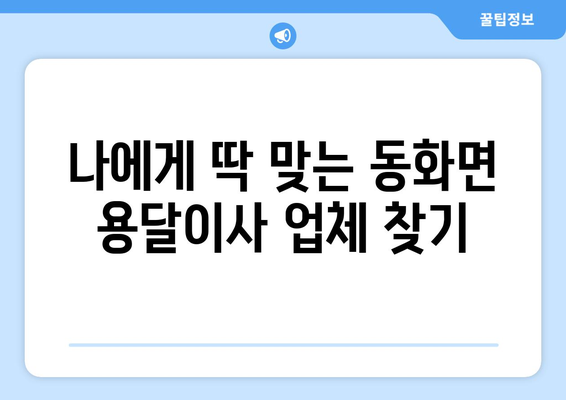 꿀팁정보

나에게 딱 맞는 동화면 용달이사 업체 찾기